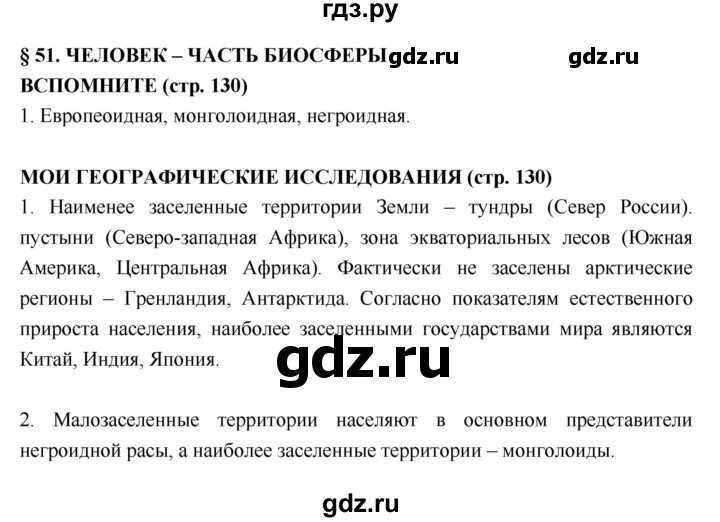 гдз.ру

§ 51. ЧЕЛОВЕК – ЧАСТЬ БИОСФЕРЫ gdz.ru gdz.ru

ВСПОМНИТЕ (стр. 130)

1. Европеоидная, монголоидная, негроидная.

МОИ ГЕОГРАФИЧЕСКИЕ ИССЛЕДОВАНИЯ (стр. 130)

1. Наименее заселенные территории Земли – тундры (Север России). пустыни (Северо-западная Африка), зона экваториальных лесов (Южная Америка, Центральная Африка). Фактически не заселены арктические регионы – Гренландия, Антарктида. Согласно показателям естественного прироста населения, наиболее заселенными государствами мира являются Китай, Индия, Япония.

gdz.ru

2. Малозаселенные территории населяют в основном представители негроидной расы, а наиболее заселенные территории – монголоиды.

gdz.ru